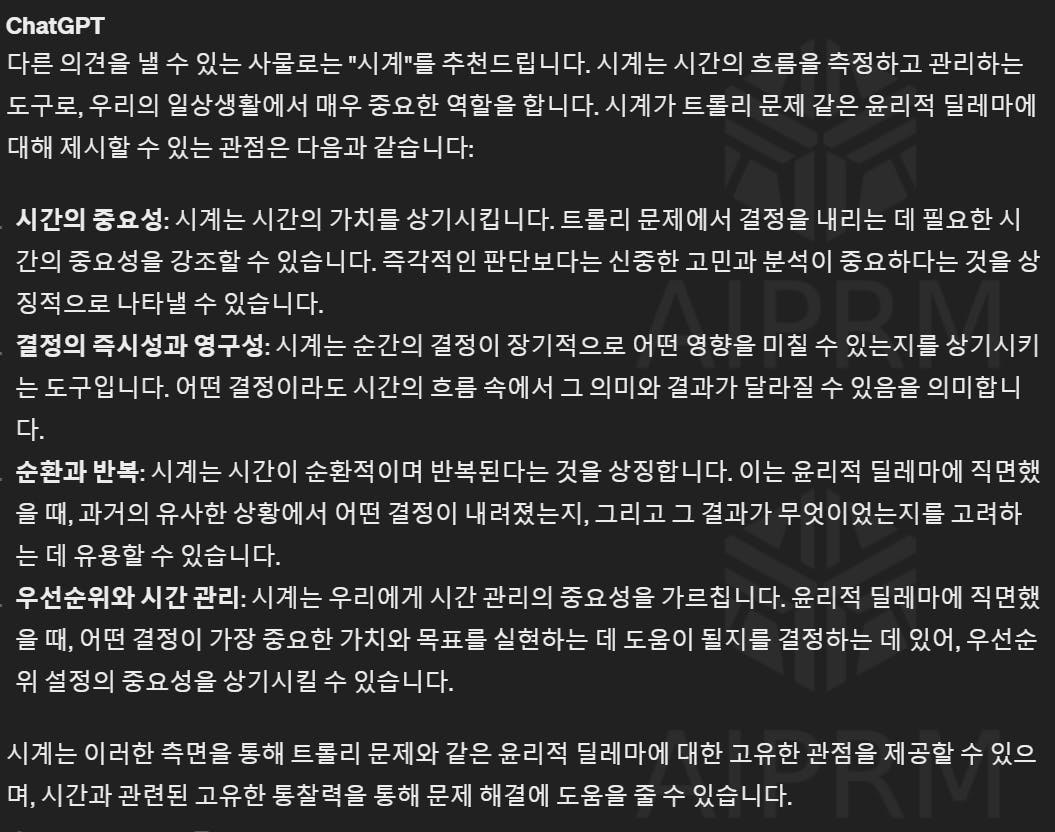 ChatGPT
다른 의견을 낼 수 있는 사물로는 "시계"를 추천드립니다. 시계는 시간의 흐름을 측정하고 관리하는 도구로, 우리의 일상생활에서 매우 중요한 역할을 합니다. 시계가 트롤리 문제 같은 윤리적 딜레마에 대해 제시할 수 있는 관점은 다음과 같습니다:

시간의 중요성: 시계는 시간의 가치를 상기시킵니다. 트롤리 문제에서 결정을 내리는 데 필요한 시간의 중요성을 강조할 수 있습니다. 즉각적인 판단보다는 신중한 고민과 분석이 중요하다는 것을 상징적으로 나타낼 수 있습니다.
결정의 즉시성과 영구성: 시계는 순간의 결정이 장기적으로 어떤 영향을 미칠 수 있는지를 상기시키는 도구입니다. 어떤 결정이라도 시간의 흐름 속에서 그 의미와 결과가 달라질 수 있음을 의미합니다.
순환과 반복: 시계는 시간이 순환적이며 반복된다는 것을 상징합니다. 이는 윤리적 딜레마에 직면했을 때, 과거의 유사한 상황에서 어떤 결정이 내려졌는지, 그리고 그 결과가 무엇이었는지를 고려하는 데 유용할 수 있습니다.
우선순위와 시간 관리: 시계는 우리에게 시간 관리의 중요성을 가르칩니다. 윤리적 딜레마에 직면했을 때, 어떤 결정이 가장 중요한 가치와 목표를 실현하는 데 도움이 될지를 결정하는 데 있어, 우선순위 설정의 중요성을 상기시킬 수 있습니다.

시계는 이러한 측면을 통해 트롤리 문제와 같은 윤리적 딜레마에 대한 고유한 관점을 제공할 수 있으며, 시간과 관련된 고유한 통찰력을 통해 문제 해결에 도움을 줄 수 있습니다.

AIPRM
AIPRM